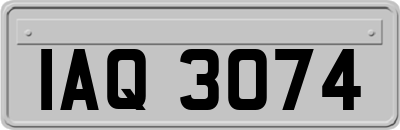 IAQ 3074